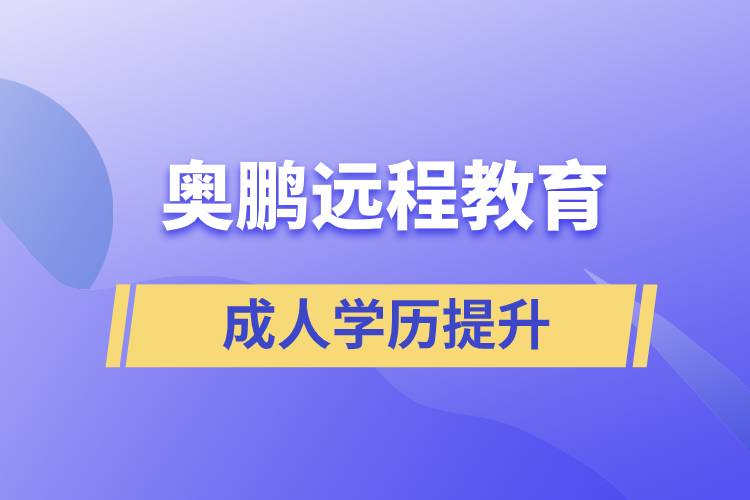 奥鹏远程教育

成人学历提升